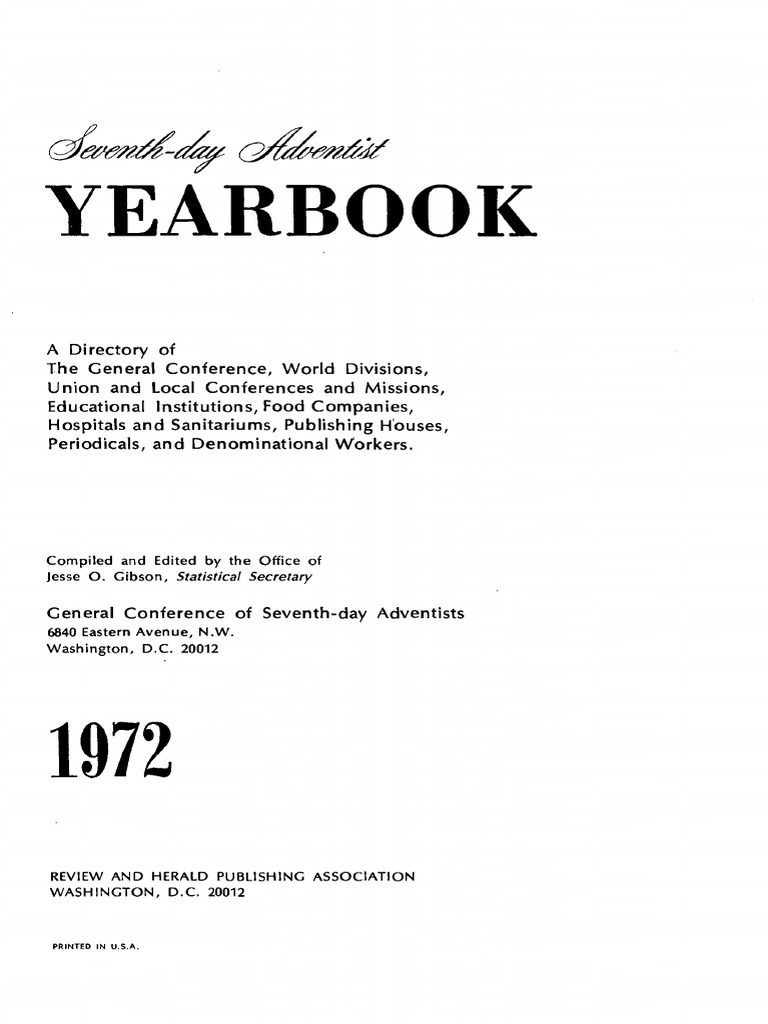 Seventh-day Adventist
YEARBOOK

A Directory of
The General Conference, World Divisions, Union and Local Conferences and Missions, Educational Institutions, Food Companies, Hospitals and Sanitariums, Publishing Houses, Periodicals, and Denominational Workers.

Compiled and Edited by the Office of
Jesse O. Gibson, Statistical Secretary

General Conference of Seventh-day Adventists
6840 Eastern Avenue, N.W.
Washington, D.C. 20012

1972

REVIEW AND HERALD PUBLISHING ASSOCIATION
WASHINGTON, D.C. 20012

PRINTED IN U.S.A.